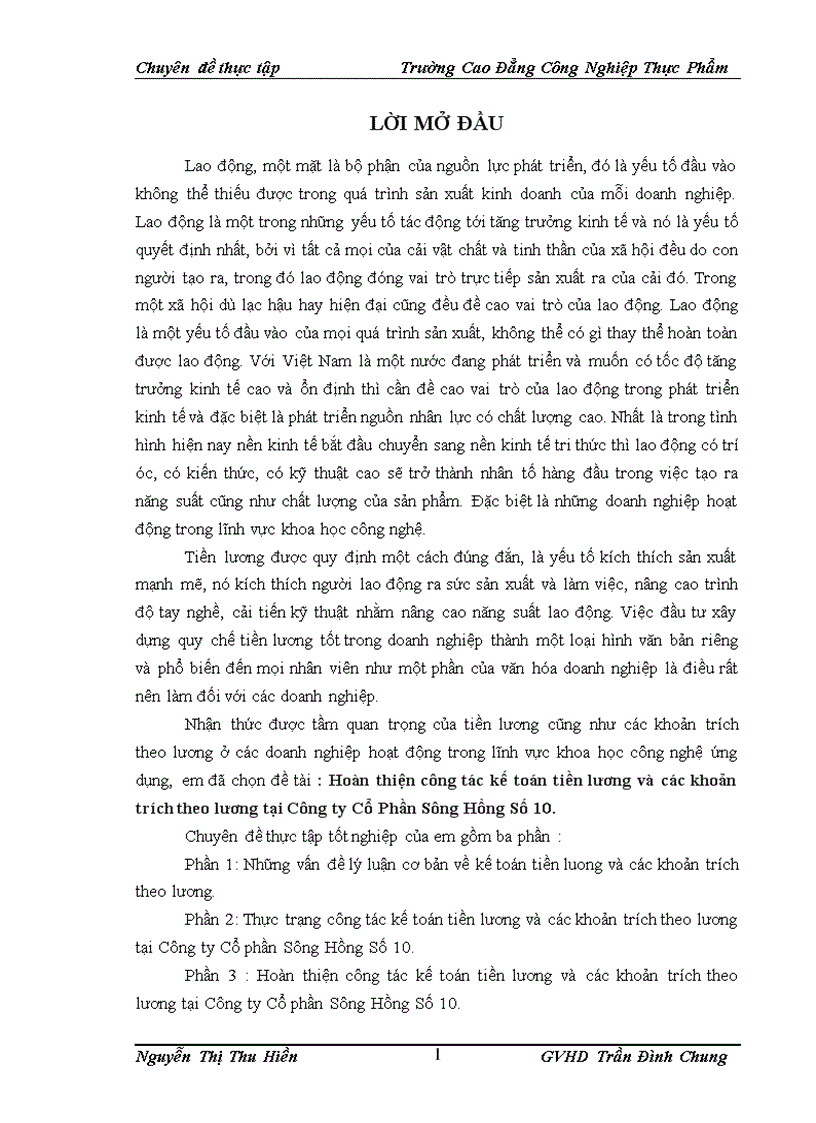 Chuyên đề thực tập Trường Cao Đẳng Công Nghiệp Thực Phẩm

LỜI MỞ ĐẦU

Lao động, một mặt là bộ phận của nguồn lực phát triển, đó là yếu tố đầu vào không thể thiếu được trong quá trình sản xuất kinh doanh của mỗi doanh nghiệp. Lao động là một trong những yếu tố tác động tới tăng trưởng kinh tế và nó là yếu tố quyết định nhất, bởi vì tất cả mọi của cải vật chất và tinh thần của xã hội đều do con người tạo ra, trong đó lao động đóng vai trò trực tiếp sản xuất ra của cải đó. Trong một xã hội dù lạc hậu hay hiện đại cũng đều đề cao vai trò của lao động. Lao động là một yếu tố đầu vào của mọi quá trình sản xuất, không thể có gì thay thế hoàn toàn được lao động. Với Việt Nam là một nước đang phát triển và muốn có tốc độ tăng trưởng kinh tế cao và ổn định thì cần đề cao vai trò của lao động trong phát triển kinh tế và đặc biệt là phát triển nguồn nhân lực có chất lượng cao. Nhất là trong tình hình hiện nay nền kinh tế bắt đầu chuyển sang nền kinh tế tri thức thì lao động có trí óc, có kiến thức, có kỹ thuật cao sẽ trở thành nhân tố hàng đầu trong việc tạo ra năng suất cũng như chất lượng của sản phẩm. Đặc biệt là những doanh nghiệp hoạt động trong lĩnh vực khoa học công nghệ.

Tiền lương được quy định một cách đúng đắn, là yếu tố kích thích sản xuất mạnh mẽ, nó kích thích người lao động ra sức sản xuất và làm việc, nâng cao trình độ tay nghề, cải tiến kỹ thuật nhằm nâng cao năng suất lao động. Việc đầu tư xây dựng quy chế tiền lương tốt trong doanh nghiệp thành một loại hình văn bản riêng và phổ biến đến mọi nhân viên như một phần của văn hóa doanh nghiệp là điều rất nên làm đối với các doanh nghiệp.

Nhận thức được tầm quan trọng của tiền lương cũng như các khoản trích theo lương ở các doanh nghiệp hoạt động trong lĩnh vực khoa học công nghệ ứng dụng, em đã chọn đề tài : Hoàn thiện công tác kế toán tiền lương và các khoản trích theo lương tại Công ty Cổ Phần Sông Hồng Số 10.

Chuyên đề thực tập tốt nghiệp của em gồm ba phần :

Phần 1: Những vấn đề lý luận cơ bản về kế toán tiền luong và các khoản trích theo lương.

Phần 2: Thực trạng công tác kế toán tiền lương và các khoản trích theo lương tại Công ty Cổ phần Sông Hồng Số 10.

Phần 3 : Hoàn thiện công tác kế toán tiền lương và các khoản trích theo lương tại Công ty Cổ phần Sông Hồng Số 10.

Nguyễn Thị Thu Hiền 1 GVHD Trần Đình Chung